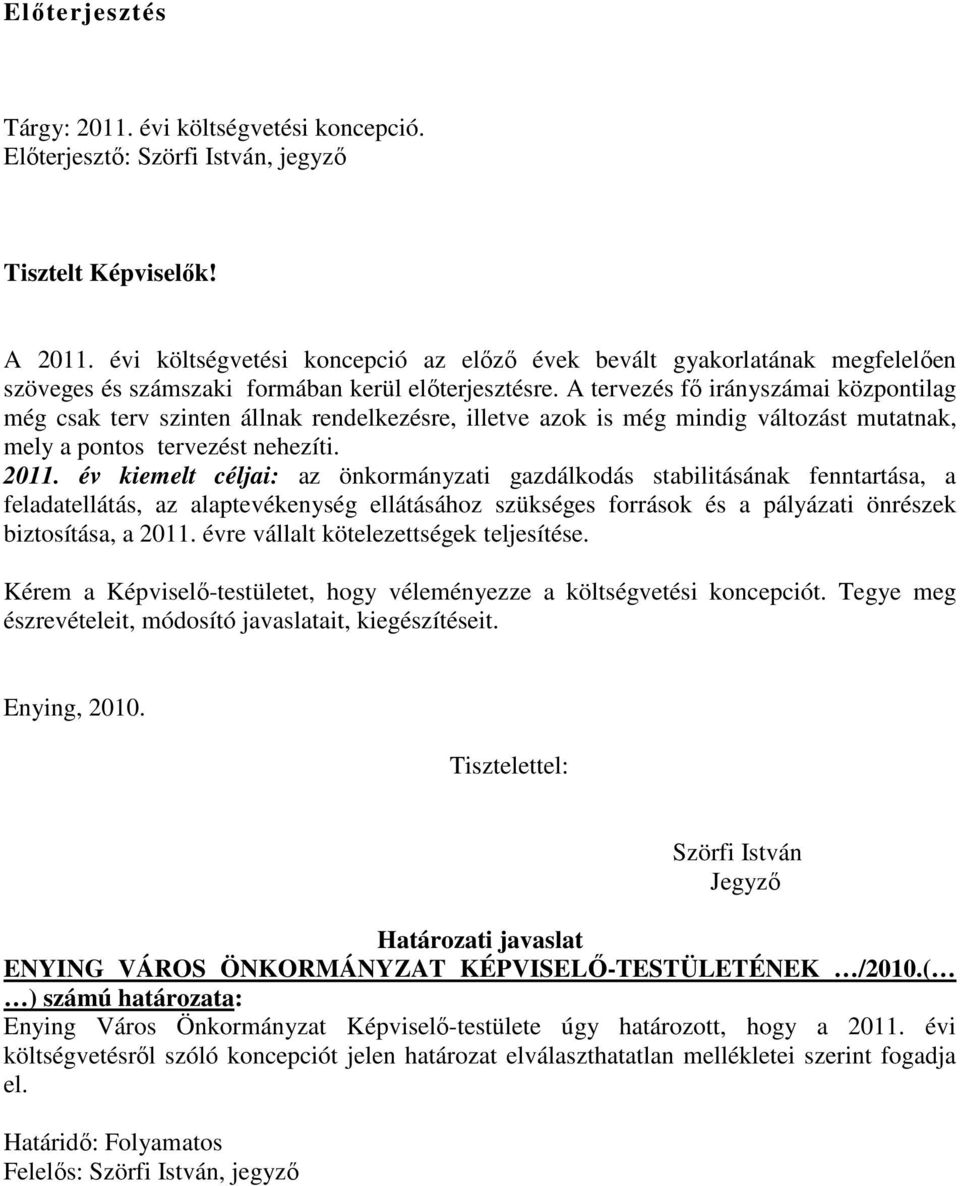 Előterjesztés

Tárgy: 2011. évi költségvetési koncepció.
Előterjesztő: Szörfi István, jegyző

Tisztelt Képviselők!

A 2011. évi költségvetési koncepció az előző évek bevált gyakorlatának megfelelően szöveges és számszaki formában kerül előterjesztésre. A tervezés fő irányszámai központilag még csak terv szinten állnak rendelkezésre, illetve azok is még mindig változást mutatnak, mely a pontos tervezést nehezíti.
2011. év kiemelt céljai: az önkormányzati gazdálkodás stabilitásának fenntartása, a feladatellátás, az alaptevékenység ellátásához szükséges források és a pályázati önrészek biztosítása, a 2011. évre vállalt kötelezettségek teljesítése.

Kérem a Képviselő-testületet, hogy véleményezze a költségvetési koncepciót. Tegye meg észrevételeit, módosító javaslatait, kiegészítéseit.

Enying, 2010.

Tisztelettel:

Szörfi István
Jegyző

Határozati javaslat
ENYING VÁROS ÖNKORMÁNYZAT KÉPVISELŐ-TESTÜLETÉNEK …/2010.(… …) számú határozata:
Enying Város Önkormányzat Képviselő-testülete úgy határozott, hogy a 2011. évi költségvetésről szóló koncepciót jelen határozat elválaszthatatlan mellékletei szerint fogadja el.

Határidő: Folyamatos
Felelős: Szörfi István, jegyző